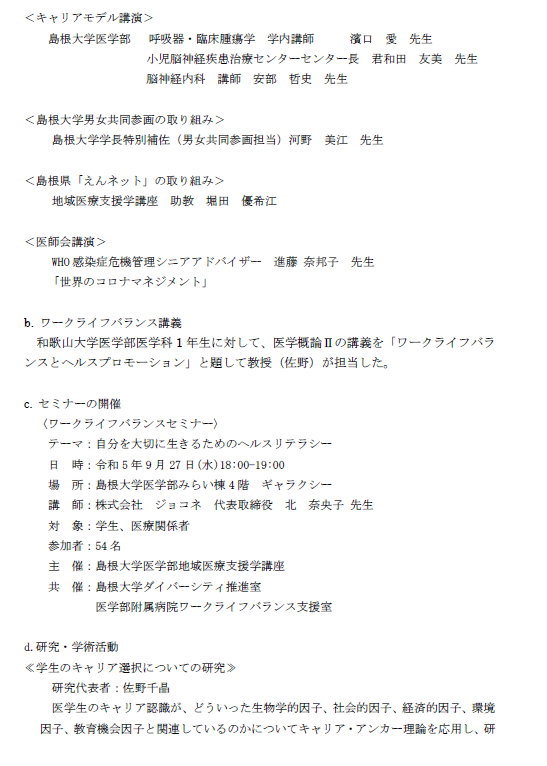 ＜キャリアモデル講演＞
島根大学医学部　呼吸器・臨床腫瘍学　学内講師　　濱口　愛　先生
小児脳神経疾患治療センターセンター長　君和田　友美　先生
脳神経内科　講師　安部　哲史　先生

＜島根大学男女共同参画の取り組み＞
島根大学学長特別補佐（男女共同参画担当）河野　美江　先生

＜島根県「えんネット」の取り組み＞
地域医療支援学講座　助教　堀田　優希江

＜医師会講演＞
WHO 感染症危機管理シニアアドバイザー　進藤 奈邦子　先生
「世界のコロナマネジメント」

b. ワークライフバランス講義
和歌山大学医学部医学科 1 年生に対して、医学概論Ⅱの講義を「ワークライフバランスとヘルスプロモーション」と題して教授（佐野）が担当した。

c. セミナーの開催
〈ワークライフバランスセミナー〉
テーマ：自分を大切に生きるためのヘルスリテラシー
日　時：令和 5 年 9 月 27 日(水)18:00-19:00
場　所：島根大学医学部みらい棟 4 階　ギャラクシー
講　師：株式会社　ジョコネ　代表取締役　北　奈央子 先生
対　象：学生、医療関係者
参加者：54 名
主　催：島根大学医学部地域医療支援学講座
共　催：島根大学ダイバーシティ推進室
医学部附属病院ワークライフバランス支援室

d.研究・学術活動
≪学生のキャリア選択についての研究≫
研究代表者：佐野千晶
医学生のキャリア認識が、どういった生物学的因子、社会的因子、経済的因子、環境因子、教育機会因子と関連しているのかについてキャリア・アンカー理論を応用し、研